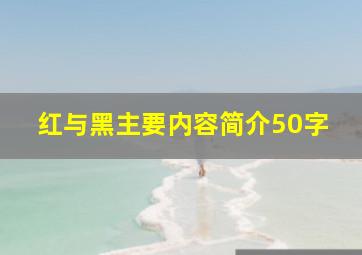 红与黑主要内容简介50字